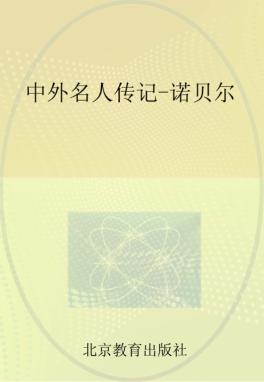 中外名人传记-诺贝尔

北京教育出版社